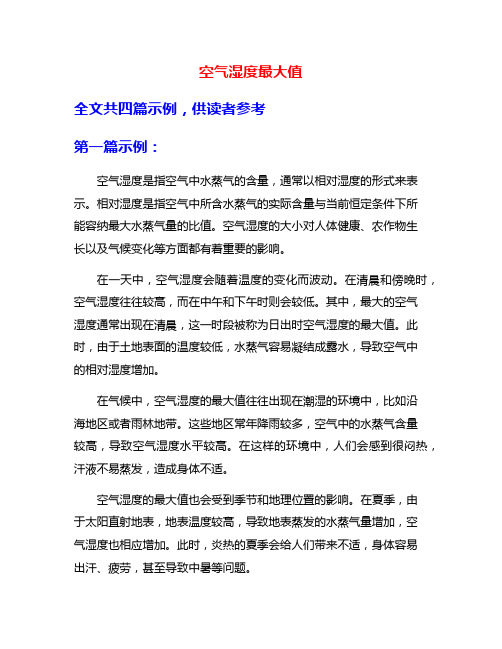 空气湿度最大值

全文共四篇示例，供读者参考

第一篇示例：

空气湿度是指空气中水蒸气的含量，通常以相对湿度的形式来表示。相对湿度是指空气中所含水蒸气的实际含量与当前恒定条件下所能容纳最大水蒸气量的比值。空气湿度的大小对人体健康、农作物生长以及气候变化等方面都有着重要的影响。

在一天中，空气湿度会随着温度的变化而波动。在清晨和傍晚时，空气湿度往往较高，而在中午和下午时则会较低。其中，最大的空气湿度通常出现在清晨，这一时段被称为日出时空气湿度的最大值。此时，由于土地表面的温度较低，水蒸气容易凝结成露水，导致空气中的相对湿度增加。

在气候中，空气湿度的最大值往往出现在潮湿的环境中，比如沿海地区或者雨林地带。这些地区常年降雨较多，空气中的水蒸气含量较高，导致空气湿度水平较高。在这样的环境中，人们会感到很闷热，汗液不易蒸发，造成身体不适。

空气湿度的最大值也会受到季节和地理位置的影响。在夏季，由于太阳直射地表，地表温度较高，导致地表蒸发的水蒸气量增加，空气湿度也相应增加。此时，炎热的夏季会给人们带来不适，身体容易出汗、疲劳，甚至导致中暑等问题。